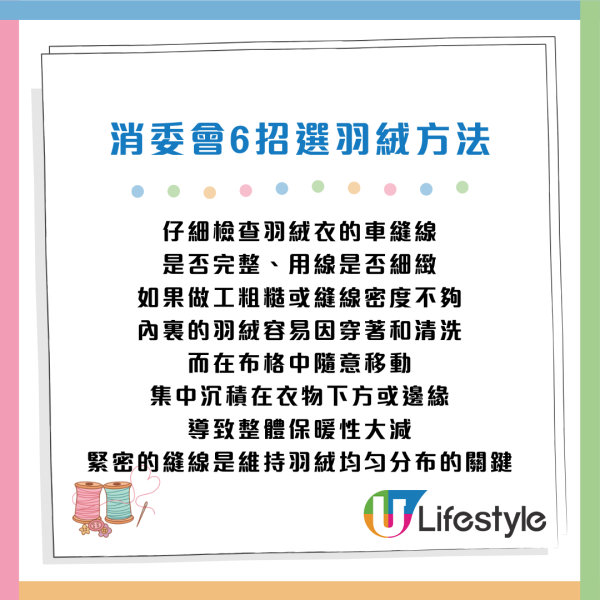 消委會6招選羽絨方法

仔細檢查羽絨衣的車縫線
是否完整、用線是否細緻
如果做工粗糙或縫線密度不夠
內裏的羽絨容易因穿著和清洗
而在布格中隨意移動
集中沉積在衣物下方或邊緣
導致整體保暖性大減
緊密的縫線是維持羽絨均勻分布的關鍵

U Lifestyle